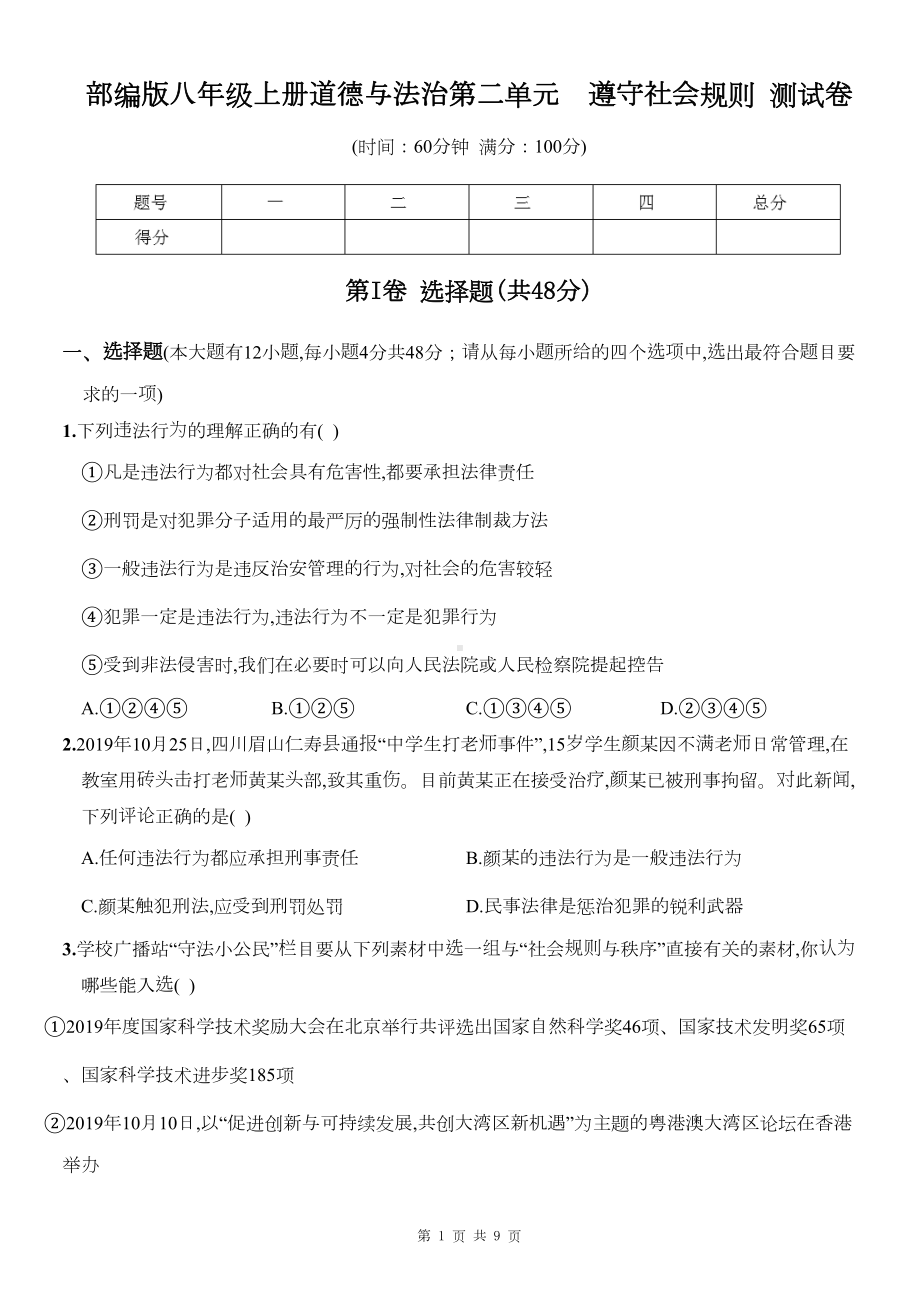 部编版八年级上册道德与法治第二单元　遵守社会规则 测试卷

(时间：60分钟 满分：100分)

| 题号 | 一 | 二 | 三 | 四 | 总分 |
|---|---|---|---|---|---|
| 得分 | | | | | |

第I卷 选择题(共48分)

一、选择题(本大题有12小题,每小题4分共48分；请从每小题所给的四个选项中,选出最符合题目要求的一项)

1.下列违法行为的理解正确的有( )

①凡是违法行为都对社会具有危害性,都要承担法律责任

②刑罚是对犯罪分子适用的最严厉的强制性法律制裁方法

③一般违法行为是违反治安管理的行为,对社会的危害较轻

④犯罪一定是违法行为,违法行为不一定是犯罪行为

⑤受到非法侵害时,我们在必要时可以向人民法院或人民检察院提起控告

A.①②④⑤　B.①②⑤　C.①③④⑤　D.②③④⑤

2.2019年10月25日,四川眉山仁寿县通报“中学生打老师事件”,15岁学生颜某因不满老师日常管理,在教室用砖头击打老师黄某头部,致其重伤。目前黄某正在接受治疗,颜某已被刑事拘留。对此新闻,下列评论正确的是( )

A.任何违法行为都应承担刑事责任　B.颜某的违法行为是一般违法行为

C.颜某触犯刑法,应受到刑罚处罚　D.民事法律是惩治犯罪的锐利武器

3.学校广播站“守法小公民”栏目要从下列素材中选一组与“社会规则与秩序”直接有关的素材,你认为哪些能入选( )

①2019年度国家科学技术奖励大会在北京举行共评选出国家自然科学奖46项、国家技术发明奖65项、国家科学技术进步奖185项

②2019年10月10日,以“促进创新与可持续发展,共创大湾区新机遇”为主题的粤港澳大湾区论坛在香港举办

第 1 页 共 9 页